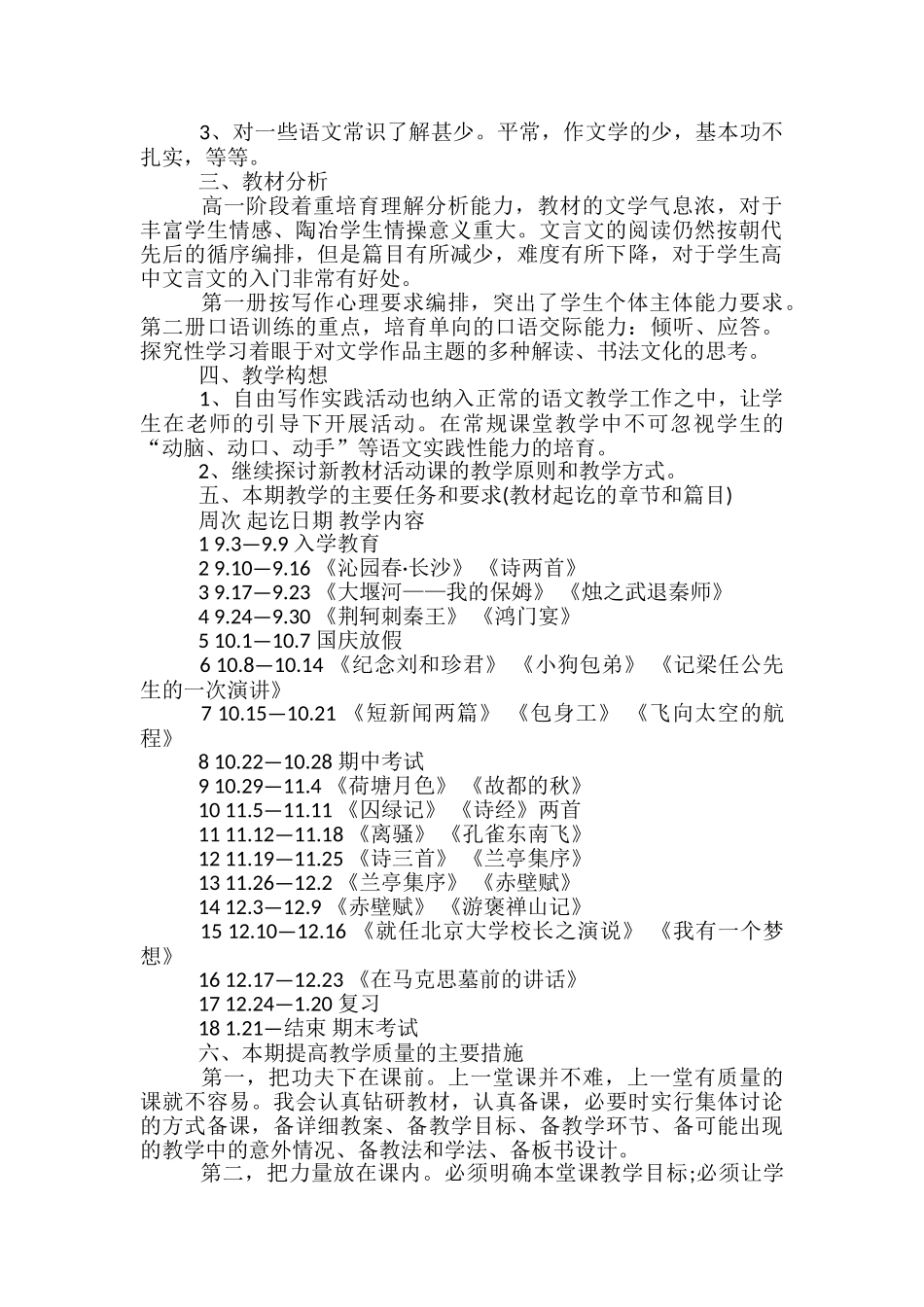 3、对一些语文常识了解甚少。平常，作文学的少，基本功不扎实，等等。

三、教材分析

高一阶段着重培育理解分析能力，教材的文学气息浓，对于丰富学生情感、陶冶学生情操意义重大。文言文的阅读仍然按朝代先后的循序编排，但是篇目有所减少，难度有所下降，对于学生高中文言文的入门非常有好处。

第一册按写作心理要求编排，突出了学生个体主体能力要求。第二册口语训练的重点，培育单向的口语交际能力：倾听、应答。探究性学习着眼于对文学作品主题的多种解读、书法文化的思考。

四、教学构想

1、自由写作实践活动也纳入正常的语文教学工作之中，让学生在老师的引导下开展活动。在常规课堂教学中不可忽视学生的“动脑、动口、动手”等语文实践性能力的培育。

2、继续探讨新教材活动课的教学原则和教学方式。

五、本期教学的主要任务和要求(教材起讫的章节和篇目)

周次 起讫日期 教学内容

1 9.3—9.9 入学教育

2 9.10—9.16 《沁园春·长沙》 《诗两首》

3 9.17—9.23 《大堰河——我的保姆》 《烛之武退秦师》

4 9.24—9.30 《荆轲刺秦王》 《鸿门宴》

5 10.1—10.7 国庆放假

6 10.8—10.14 《纪念刘和珍君》 《小狗包弟》 《记梁任公先生的一次演讲》

7 10.15—10.21 《短新闻两篇》 《包身工》 《飞向太空的航程》

8 10.22—10.28 期中考试

9 10.29—11.4 《荷塘月色》 《故都的秋》

10 11.5—11.11 《囚绿记》 《诗经》两首

11 11.12—11.18 《离骚》 《孔雀东南飞》

12 11.19—11.25 《诗三首》 《兰亭集序》

13 11.26—12.2 《兰亭集序》 《赤壁赋》

14 12.3—12.9 《赤壁赋》 《游褒禅山记》

15 12.10—12.16 《就任北京大学校长之演说》 《我有一个梦想》

16 12.17—12.23 《在马克思墓前的讲话》

17 12.24—1.20 复习

18 1.21—结束 期末考试

六、本期提高教学质量的主要措施

第一，把功夫下在课前。上一堂课并不难，上一堂有质量的课就不容易。我会认真钻研教材，认真备课，必要时实行集体讨论的方式备课，备详细教案、备教学目标、备教学环节、备可能出现的教学中的意外情况、备教法和学法、备板书设计。

第二，把力量放在课内。必须明确本堂课教学目标;必须让学